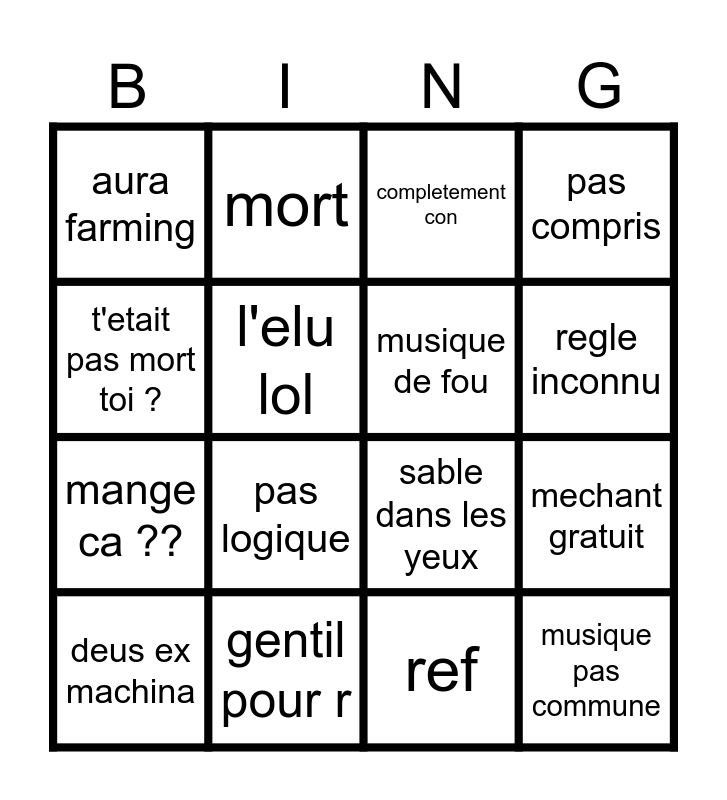 | B | I | N | G |
|---|---|---|---|
| aura farming | mort | completement con | pas compris |
| t'etait pas mort toi ? | l'elu lol | musique de fou | regle inconnu |
| mange ca ?? | pas logique | sable dans les yeux | mechant gratuit |
| deus ex machina | gentil pour r | ref | musique pas commune |